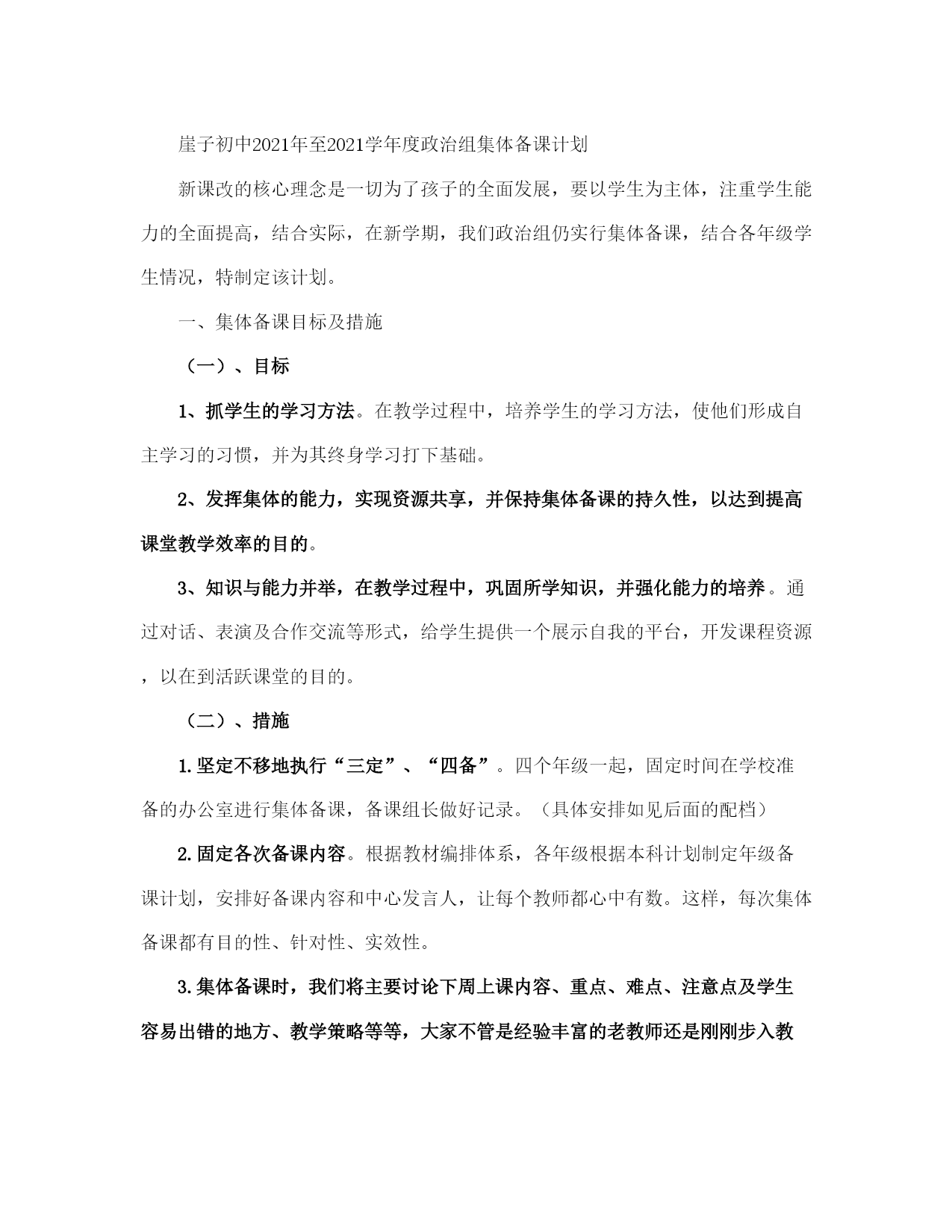 崖子初中2021年至2021学年度政治组集体备课计划

新课改的核心理念是一切为了孩子的全面发展，要以学生为主体，注重学生能力的全面提高，结合实际，在新学期，我们政治组仍实行集体备课，结合各年级学生情况，特制定该计划。

一、集体备课目标及措施

（一）、目标

1、抓学生的学习方法。在教学过程中，培养学生的学习方法，使他们形成自主学习的习惯，并为其终身学习打下基础。

2、发挥集体的能力，实现资源共享，并保持集体备课的持久性，以达到提高课堂教学效率的目的。

3、知识与能力并举，在教学过程中，巩固所学知识，并强化能力的培养。通过对话、表演及合作交流等形式，给学生提供一个展示自我的平台，开发课程资源，以在到活跃课堂的目的。

（二）、措施

1.坚定不移地执行“三定”、“四备”。四个年级一起，固定时间在学校准备的办公室进行集体备课，备课组长做好记录。（具体安排如见后面的配档）

2.固定各次备课内容。根据教材编排体系，各年级根据本科计划制定年级备课计划，安排好备课内容和中心发言人，让每个教师都心中有数。这样，每次集体备课都有目的性、针对性、实效性。

3.集体备课时，我们将主要讨论下周上课内容、重点、难点、注意点及学生容易出错的地方、教学策略等等，大家不管是经验丰富的老教师还是刚刚步入教